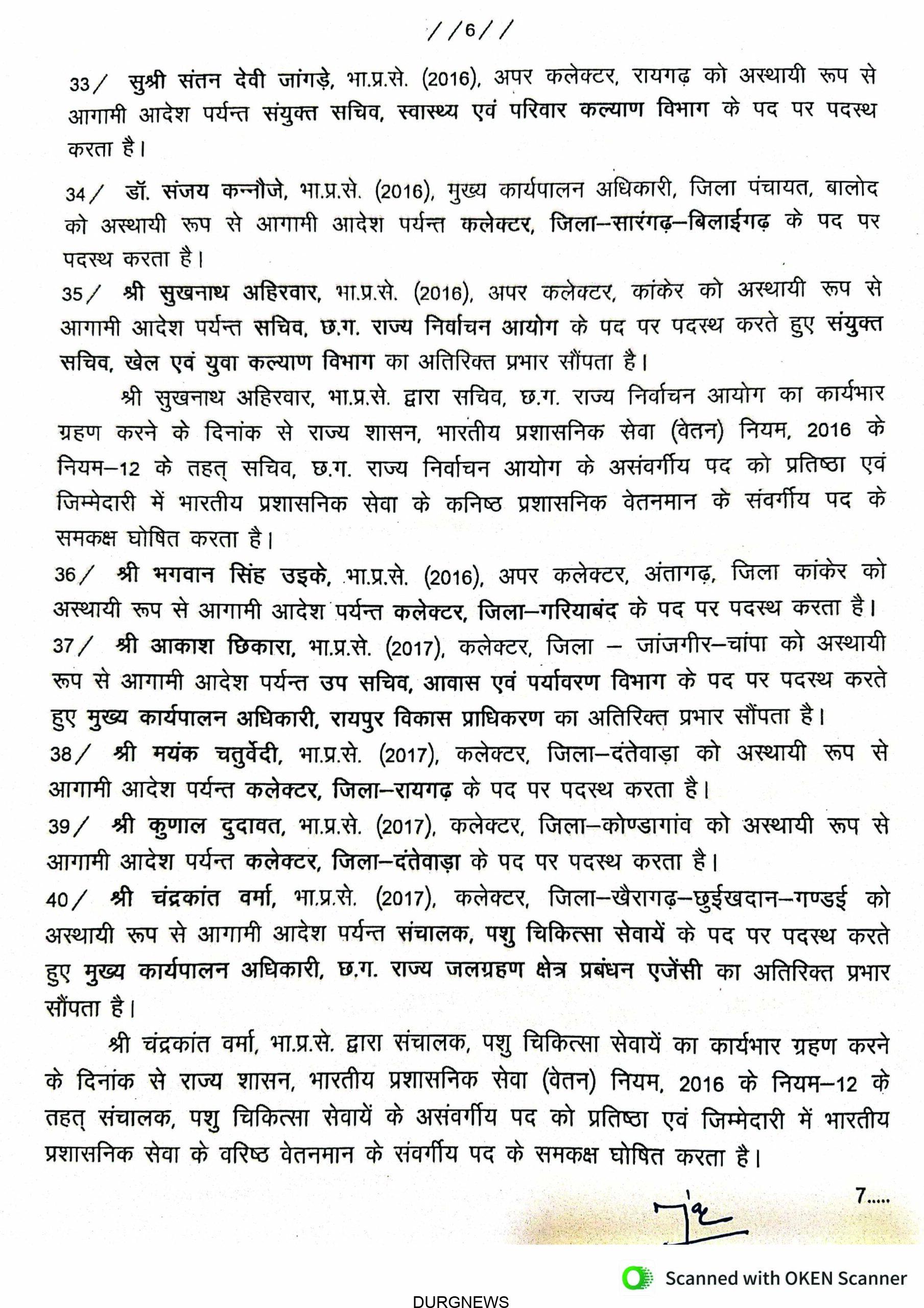 //6//

33/ सुश्री संतन देवी जांगड़े, भा.प्र.से. (2016), अपर कलेक्टर, रायगढ़ को अस्थायी रूप से आगामी आदेश पर्यन्त संयुक्त सचिव, स्वास्थ्य एवं परिवार कल्याण विभाग के पद पर पदस्थ करता है।

34/ डॉ. संजय कन्नौजे, भा.प्र.से. (2016), मुख्य कार्यपालन अधिकारी, जिला पंचायत, बालोद को अस्थायी रूप से आगामी आदेश पर्यन्त कलेक्टर, जिला–सारंगढ़–बिलाईगढ़ के पद पर पदस्थ करता है।

35/ श्री सुखनाथ अहिरवार, भा.प्र.से. (2016), अपर कलेक्टर, कांकेर को अस्थायी रूप से आगामी आदेश पर्यन्त सचिव, छ.ग. राज्य निर्वाचन आयोग के पद पर पदस्थ करते हुए संयुक्त सचिव, खेल एवं युवा कल्याण विभाग का अतिरिक्त प्रभार सौंपता है।

श्री सुखनाथ अहिरवार, भा.प्र.से. द्वारा सचिव, छ.ग. राज्य निर्वाचन आयोग का कार्यभार ग्रहण करने के दिनांक से राज्य शासन, भारतीय प्रशासनिक सेवा (वेतन) नियम, 2016 के नियम–12 के तहत् सचिव, छ.ग. राज्य निर्वाचन आयोग के असंवर्गीय पद को प्रतिष्ठा एवं जिम्मेदारी में भारतीय प्रशासनिक सेवा के कनिष्ठ प्रशासनिक वेतनमान के संवर्गीय पद के समकक्ष घोषित करता है।

36/ श्री भगवान सिंह उइके, भा.प्र.से. (2016), अपर कलेक्टर, अंतागढ़, जिला कांकेर को अस्थायी रूप से आगामी आदेश पर्यन्त कलेक्टर, जिला–गरियाबंद के पद पर पदस्थ करता है।

37/ श्री आकाश छिकारा, भा.प्र.से. (2017), कलेक्टर, जिला – जांजगीर–चांपा को अस्थायी रूप से आगामी आदेश पर्यन्त उप सचिव, आवास एवं पर्यावरण विभाग के पद पर पदस्थ करते हुए मुख्य कार्यपालन अधिकारी, रायपुर विकास प्राधिकरण का अतिरिक्त प्रभार सौंपता है।

38/ श्री मयंक चतुर्वेदी, भा.प्र.से. (2017), कलेक्टर, जिला–दंतेवाड़ा को अस्थायी रूप से आगामी आदेश पर्यन्त कलेक्टर, जिला–रायगढ़ के पद पर पदस्थ करता है।

39/ श्री कुणाल दुदावत, भा.प्र.से. (2017), कलेक्टर, जिला–कोण्डागांव को अस्थायी रूप से आगामी आदेश पर्यन्त कलेक्टर, जिला–दंतेवाड़ा के पद पर पदस्थ करता है।

40/ श्री चंद्रकांत वर्मा, भा.प्र.से. (2017), कलेक्टर, जिला–खैरागढ़–छुईखदान–गण्डई को अस्थायी रूप से आगामी आदेश पर्यन्त संचालक, पशु चिकित्सा सेवायें के पद पर पदस्थ करते हुए मुख्य कार्यपालन अधिकारी, छ.ग. राज्य जलग्रहण क्षेत्र प्रबंधन एजेंसी का अतिरिक्त प्रभार सौंपता है।

श्री चंद्रकांत वर्मा, भा.प्र.से. द्वारा संचालक, पशु चिकित्सा सेवायें का कार्यभार ग्रहण करने के दिनांक से राज्य शासन, भारतीय प्रशासनिक सेवा (वेतन) नियम, 2016 के नियम–12 के तहत् संचालक, पशु चिकित्सा सेवायें के असंवर्गीय पद को प्रतिष्ठा एवं जिम्मेदारी में भारतीय प्रशासनिक सेवा के वरिष्ठ वेतनमान के संवर्गीय पद के समकक्ष घोषित करता है।

7.....

Scanned with OKEN Scanner

DURGNEWS